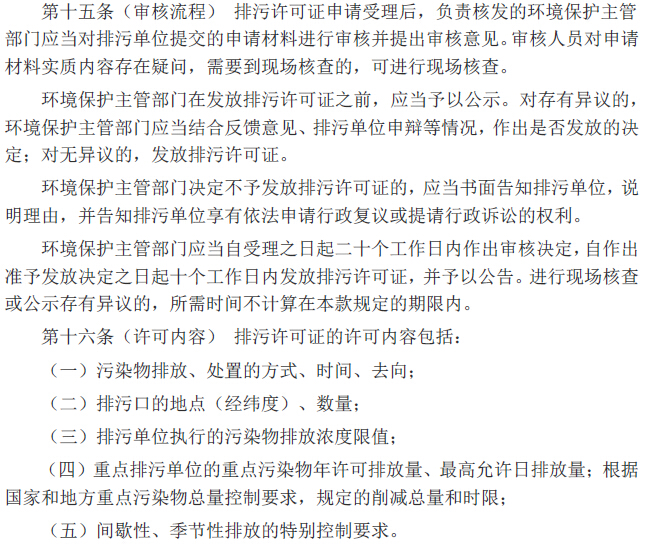 第十五条（审核流程） 排污许可证申请受理后，负责核发的环境保护主管部门应当对排污单位提交的申请材料进行审核并提出审核意见。审核人员对申请材料实质内容存在疑问，需要到现场核查的，可进行现场核查。

环境保护主管部门在发放排污许可证之前，应当予以公示。对存有异议的，环境保护主管部门应当结合反馈意见、排污单位申辩等情况，作出是否发放的决定；对无异议的，发放排污许可证。

环境保护主管部门决定不予发放排污许可证的，应当书面告知排污单位，说明理由，并告知排污单位享有依法申请行政复议或提请行政诉讼的权利。

环境保护主管部门应当自受理之日起二十个工作日内作出审核决定，自作出准予发放决定之日起十个工作日内发放排污许可证，并予以公告。进行现场核查或公示存有异议的，所需时间不计算在本款规定的期限内。

第十六条（许可内容） 排污许可证的许可内容包括：

（一）污染物排放、处置的方式、时间、去向；

（二）排污口的地点（经纬度）、数量；

（三）排污单位执行的污染物排放浓度限值；

（四）重点排污单位的重点污染物年许可排放量、最高允许日排放量；根据国家和地方重点污染物总量控制要求，规定的削减总量和时限；

（五）间歇性、季节性排放的特别控制要求。